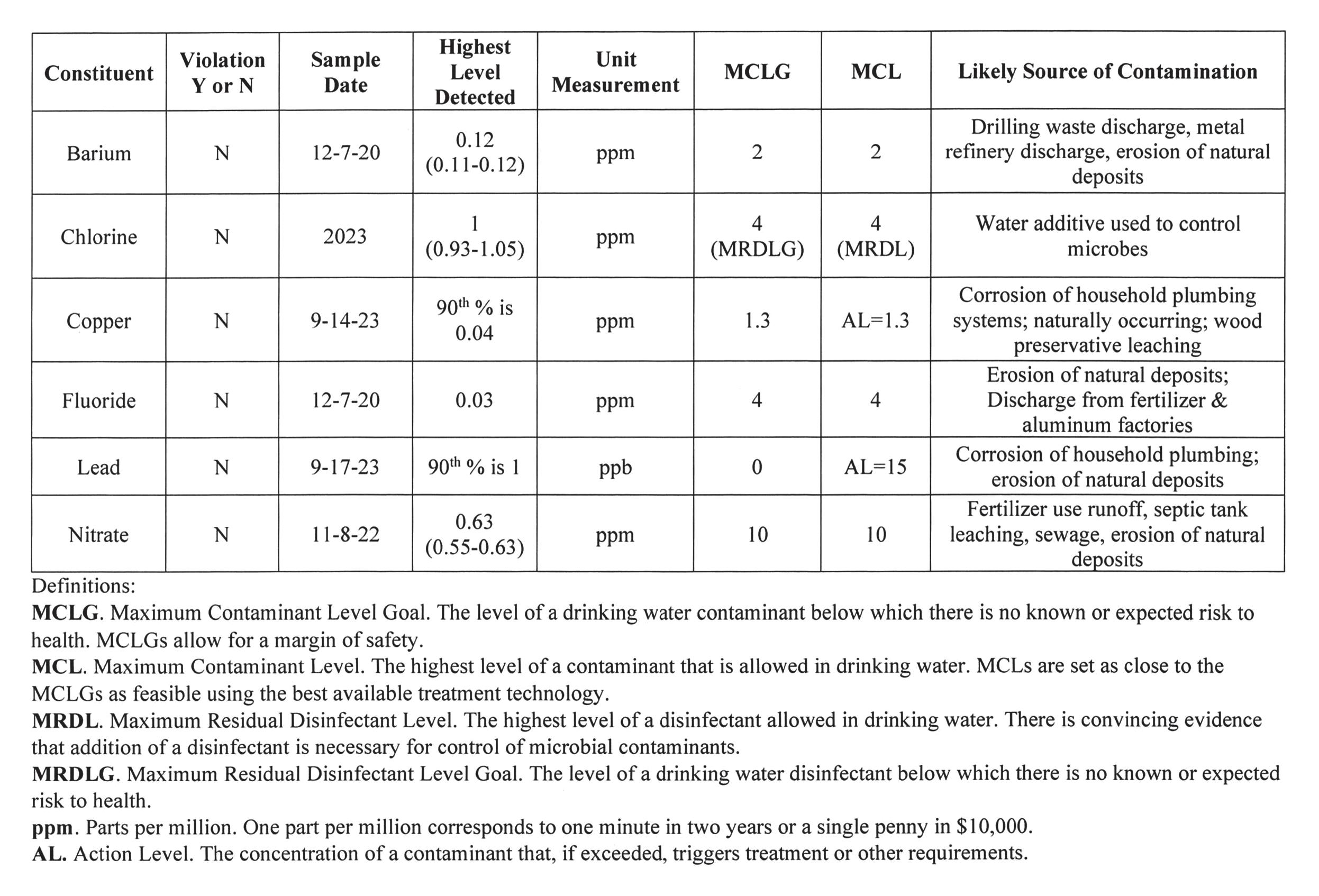 | Constituent | Violation Y or N | Sample Date | Highest Level Detected | Unit Measurement | MCLG | MCL | Likely Source of Contamination |
|---|---|---|---|---|---|---|---|
| Barium | N | 12-7-20 | 0.12 (0.11-0.12) | ppm | 2 | 2 | Drilling waste discharge, metal refinery discharge, erosion of natural deposits |
| Chlorine | N | 2023 | 1 (0.93-1.05) | ppm | 4 (MRDLG) | 4 (MRDL) | Water additive used to control microbes |
| Copper | N | 9-14-23 | $90^{th}$ % is 0.04 | ppm | 1.3 | AL=1.3 | Corrosion of household plumbing systems; naturally occurring; wood preservative leaching |
| Fluoride | N | 12-7-20 | 0.03 | ppm | 4 | 4 | Erosion of natural deposits; Discharge from fertilizer & aluminum factories |
| Lead | N | 9-17-23 | $90^{th}$ % is 1 | ppb | 0 | AL=15 | Corrosion of household plumbing; erosion of natural deposits |
| Nitrate | N | 11-8-22 | 0.63 (0.55-0.63) | ppm | 10 | 10 | Fertilizer use runoff, septic tank leaching, sewage, erosion of natural deposits |

Definitions:
MCLG. Maximum Contaminant Level Goal. The level of a drinking water contaminant below which there is no known or expected risk to health. MCLGs allow for a margin of safety.
MCL. Maximum Contaminant Level. The highest level of a contaminant that is allowed in drinking water. MCLs are set as close to the MCLGs as feasible using the best available treatment technology.
MRDL. Maximum Residual Disinfectant Level. The highest level of a disinfectant allowed in drinking water. There is convincing evidence that addition of a disinfectant is necessary for control of microbial contaminants.
MRDLG. Maximum Residual Disinfectant Level Goal. The level of a drinking water disinfectant below which there is no known or expected risk to health.
ppm. Parts per million. One part per million corresponds to one minute in two years or a single penny in \$10,000.
AL. Action Level. The concentration of a contaminant that, if exceeded, triggers treatment or other requirements.